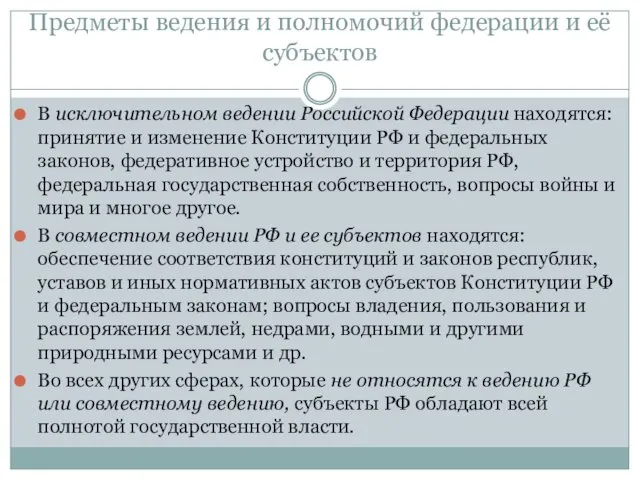 Предметы ведения и полномочий федерации и её субъектов

В исключительном ведении Российской Федерации находятся: принятие и изменение Конституции РФ и федеральных законов, федеративное устройство и территория РФ, федеральная государственная собственность, вопросы войны и мира и многое другое.

В совместном ведении РФ и ее субъектов находятся: обеспечение соответствия конституций и законов республик, уставов и иных нормативных актов субъектов Конституции РФ и федеральным законам; вопросы владения, пользования и распоряжения землей, недрами, водными и другими природными ресурсами и др.

Во всех других сферах, которые не относятся к ведению РФ или совместному ведению, субъекты РФ обладают всей полнотой государственной власти.